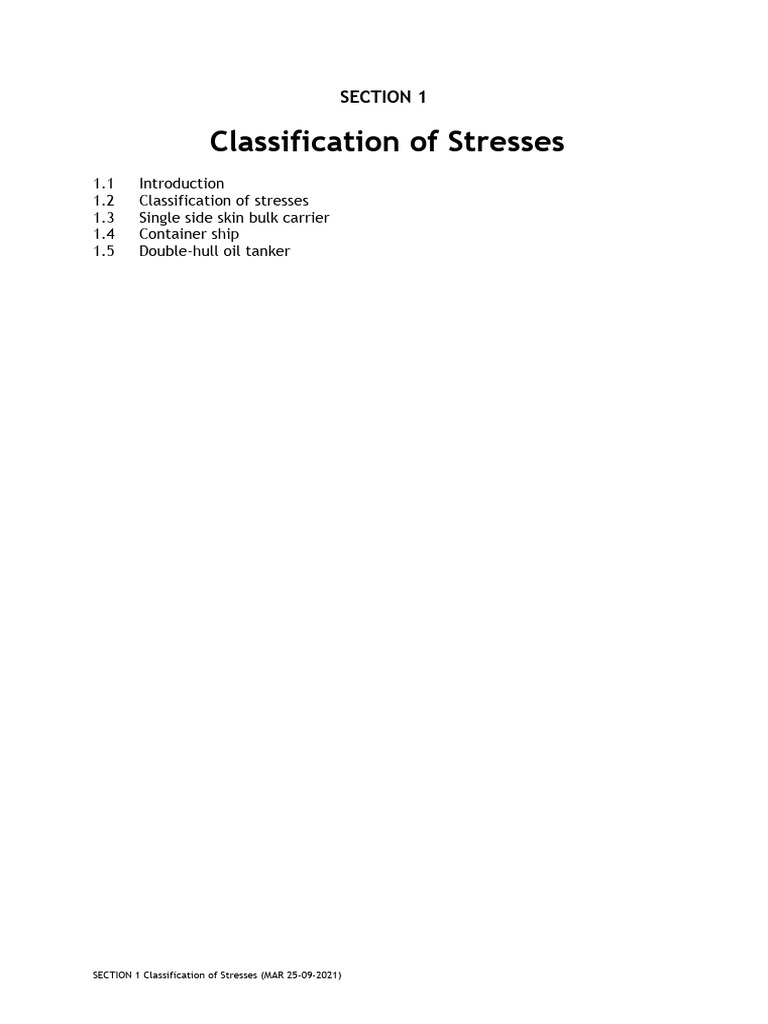 SECTION 1

Classification of Stresses

1.1 Introduction
1.2 Classification of stresses
1.3 Single side skin bulk carrier
1.4 Container ship
1.5 Double-hull oil tanker

SECTION 1 Classification of Stresses (MAR 25-09-2021)